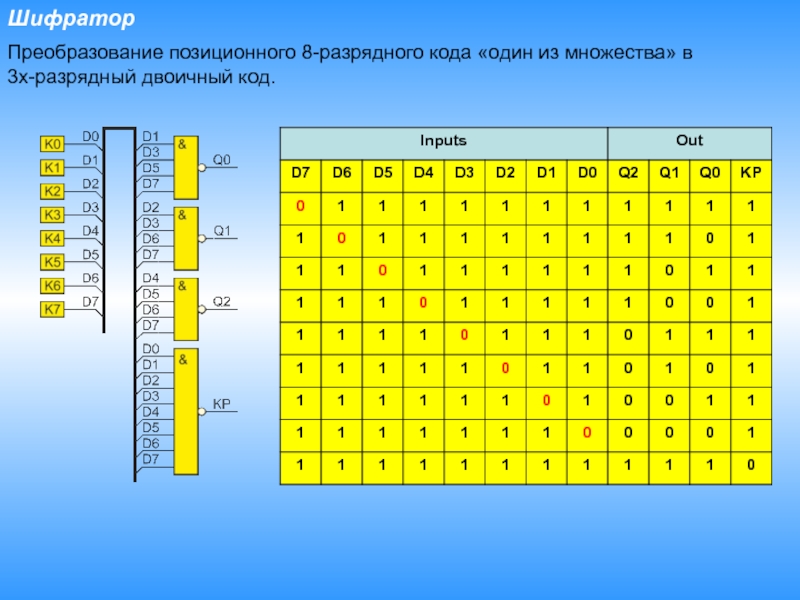 Шифратор

Преобразование позиционного 8-разрядного кода «один из множества» в 3х-разрядный двоичный код.

K0
K1
K2
K3
K4
K5
K6
K7
D0
D1
D2
D3
D4
D5
D6
D7

D1
D3
D5
D7
&
Q0

D2
D3
D6
D7
&
Q1

D4
D5
D6
D7
&
Q2

D0
D1
D2
D3
D4
D5
D6
D7
&
KP

| Inputs | | | | | | | | Out | | | |
|---|---|---|---|---|---|---|---|---|---|---|---|
| D7 | D6 | D5 | D4 | D3 | D2 | D1 | D0 | Q2 | Q1 | Q0 | KP |
| 0 | 1 | 1 | 1 | 1 | 1 | 1 | 1 | 1 | 1 | 1 | 1 |
| 1 | 0 | 1 | 1 | 1 | 1 | 1 | 1 | 1 | 1 | 0 | 1 |
| 1 | 1 | 0 | 1 | 1 | 1 | 1 | 1 | 1 | 0 | 1 | 1 |
| 1 | 1 | 1 | 0 | 1 | 1 | 1 | 1 | 1 | 0 | 0 | 1 |
| 1 | 1 | 1 | 1 | 0 | 1 | 1 | 1 | 0 | 1 | 1 | 1 |
| 1 | 1 | 1 | 1 | 1 | 0 | 1 | 1 | 0 | 1 | 0 | 1 |
| 1 | 1 | 1 | 1 | 1 | 1 | 0 | 1 | 0 | 0 | 1 | 1 |
| 1 | 1 | 1 | 1 | 1 | 1 | 1 | 0 | 0 | 0 | 0 | 1 |
| 1 | 1 | 1 | 1 | 1 | 1 | 1 | 1 | 1 | 1 | 1 | 0 |